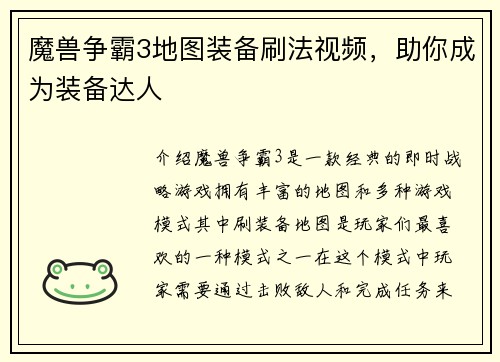 魔兽争霸3地图装备刷法视频，助你成为装备达人

介绍魔兽争霸3是一款经典的即时战略游戏拥有丰富的地图和多种游戏模式其中刷装备地图是玩家们最喜欢的一种模式之一在这个模式中玩家需要通过击败敌人和完成任务来